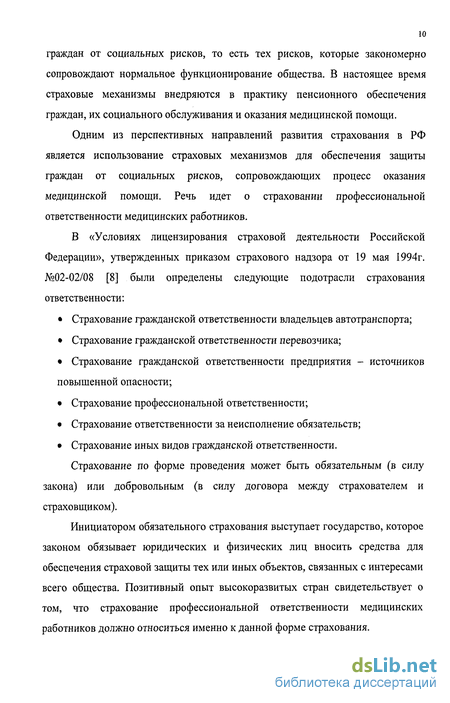 10

граждан от социальных рисков, то есть тех рисков, которые закономерно сопровождают нормальное функционирование общества. В настоящее время страховые механизмы внедряются в практику пенсионного обеспечения граждан, их социального обслуживания и оказания медицинской помощи.

Одним из перспективных направлений развития страхования в РФ является использование страховых механизмов для обеспечения защиты граждан от социальных рисков, сопровождающих процесс оказания медицинской помощи. Речь идет о страховании профессиональной ответственности медицинских работников.

В «Условиях лицензирования страховой деятельности Российской Федерации», утвержденных приказом страхового надзора от 19 мая 1994г. №02-02/08 [8] были определены следующие подотрасли страхования ответственности:

• Страхование гражданской ответственности владельцев автотранспорта;

• Страхование гражданской ответственности перевозчика;

• Страхование гражданской ответственности предприятия – источников повышенной опасности;

• Страхование профессиональной ответственности;

• Страхование ответственности за неисполнение обязательств;

• Страхование иных видов гражданской ответственности.

Страхование по форме проведения может быть обязательным (в силу закона) или добровольным (в силу договора между страхователем и страховщиком).

Инициатором обязательного страхования выступает государство, которое законом обязывает юридических и физических лиц вносить средства для обеспечения страховой защиты тех или иных объектов, связанных с интересами всего общества. Позитивный опыт высокоразвитых стран свидетельствует о том, что страхование профессиональной ответственности медицинских работников должно относиться именно к данной форме страхования.

dsLib.net
библиотека диссертаций